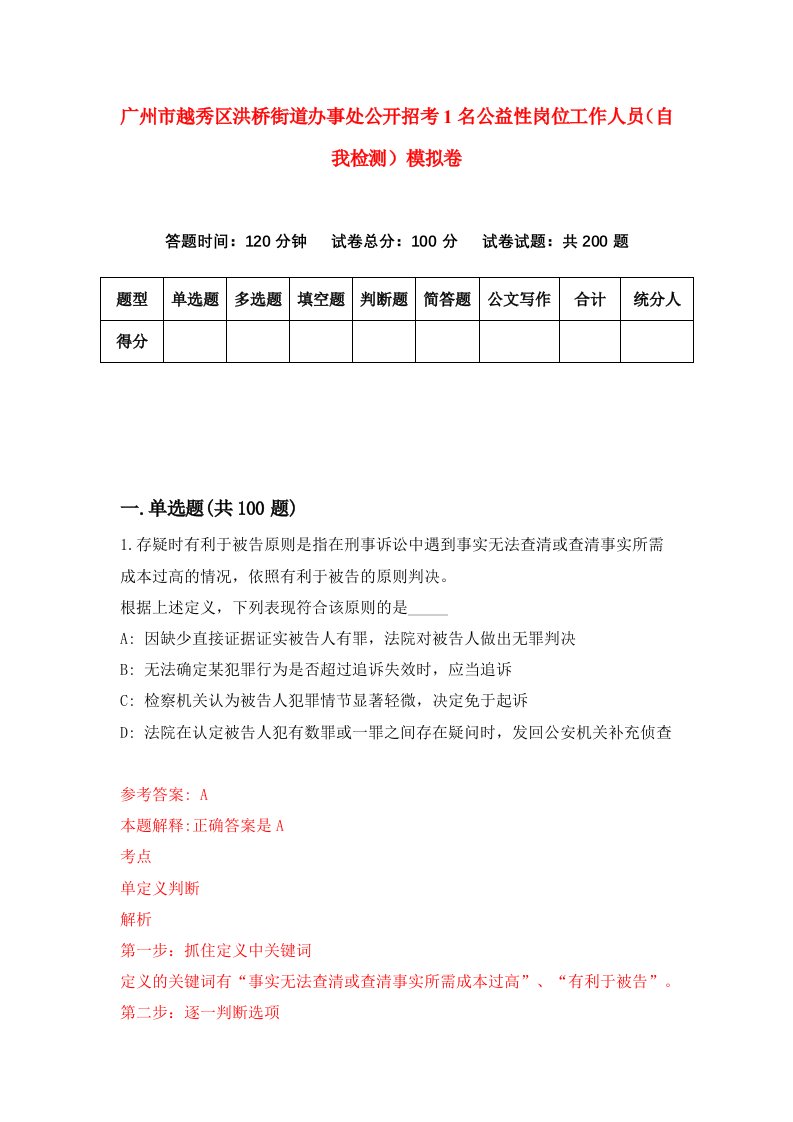 广州市越秀区洪桥街道办事处公开招考1名公益性岗位工作人员（自我检测）模拟卷

答题时间：120分钟　试卷总分：100分　试卷试题：共200题

| 题型 | 单选题 | 多选题 | 填空题 | 判断题 | 简答题 | 公文写作 | 合计 | 统分人 |
|---|---|---|---|---|---|---|---|---|
| 得分 | | | | | | | | |

一.单选题(共100题)

1.存疑时有利于被告原则是指在刑事诉讼中遇到事实无法查清或查清事实所需成本过高的情况，依照有利于被告的原则判决。

根据上述定义，下列表现符合该原则的是_____

A: 因缺少直接证据证实被告人有罪，法院对被告人做出无罪判决

B: 无法确定某犯罪行为是否超过追诉失效时，应当追诉

C: 检察机关认为被告人犯罪情节显著轻微，决定免于起诉

D: 法院在认定被告人犯有数罪或一罪之间存在疑问时，发回公安机关补充侦查

参考答案: A

本题解释:正确答案是A

考点

单定义判断

解析

第一步：抓住定义中关键词

定义的关键词有“事实无法查清或查清事实所需成本过高”、“有利于被告”。

第二步：逐一判断选项